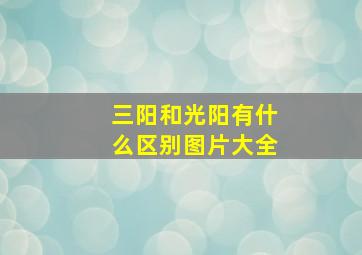 三阳和光阳有什么区别图片大全